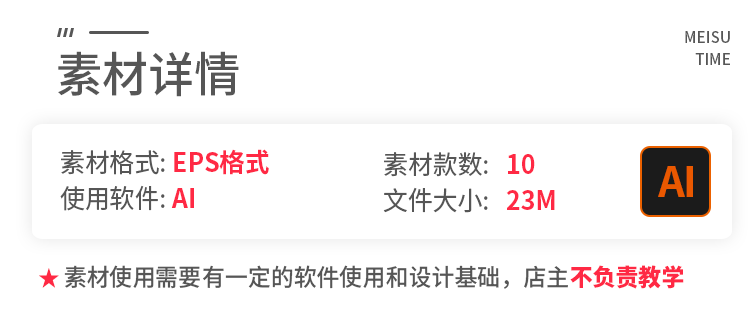 素材详情

MEISU TIME

素材格式: EPS格式
使用软件: AI

素材款数: 10
文件大小: 23M

AI

★ 素材使用需要有一定的软件使用和设计基础，店主不负责教学